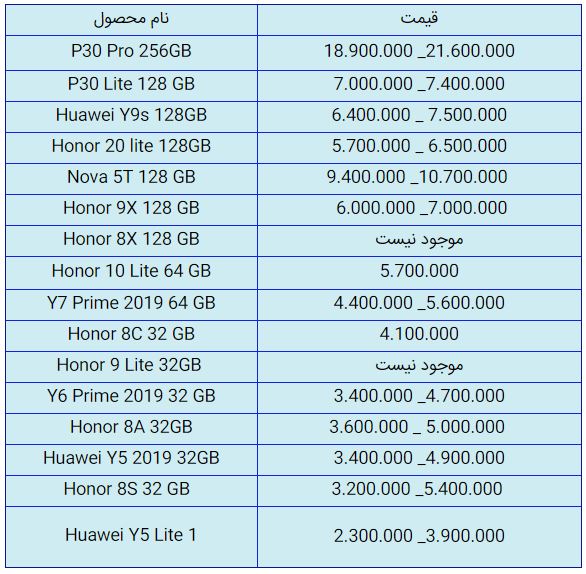 | نام محصول | قیمت |
|---|---|
| P30 Pro 256GB | 18.900.000 _21.600.000 |
| P30 Lite 128 GB | 7.000.000 _7.400.000 |
| Huawei Y9s 128GB | 6.400.000 _ 7.500.000 |
| Honor 20 lite 128GB | 5.700.000 _ 6.500.000 |
| Nova 5T 128 GB | 9.400.000 _10.700.000 |
| Honor 9X 128 GB | 6.000.000 _7.000.000 |
| Honor 8X 128 GB | موجود نیست |
| Honor 10 Lite 64 GB | 5.700.000 |
| Y7 Prime 2019 64 GB | 4.400.000 _5.600.000 |
| Honor 8C 32 GB | 4.100.000 |
| Honor 9 Lite 32GB | موجود نیست |
| Y6 Prime 2019 32 GB | 3.400.000 _4.700.000 |
| Honor 8A 32GB | 3.600.000 _ 5.000.000 |
| Huawei Y5 2019 32GB | 3.400.000 _4.900.000 |
| Honor 8S 32 GB | 3.200.000 _5.400.000 |
| Huawei Y5 Lite 1 | 2.300.000 _3.900.000 |